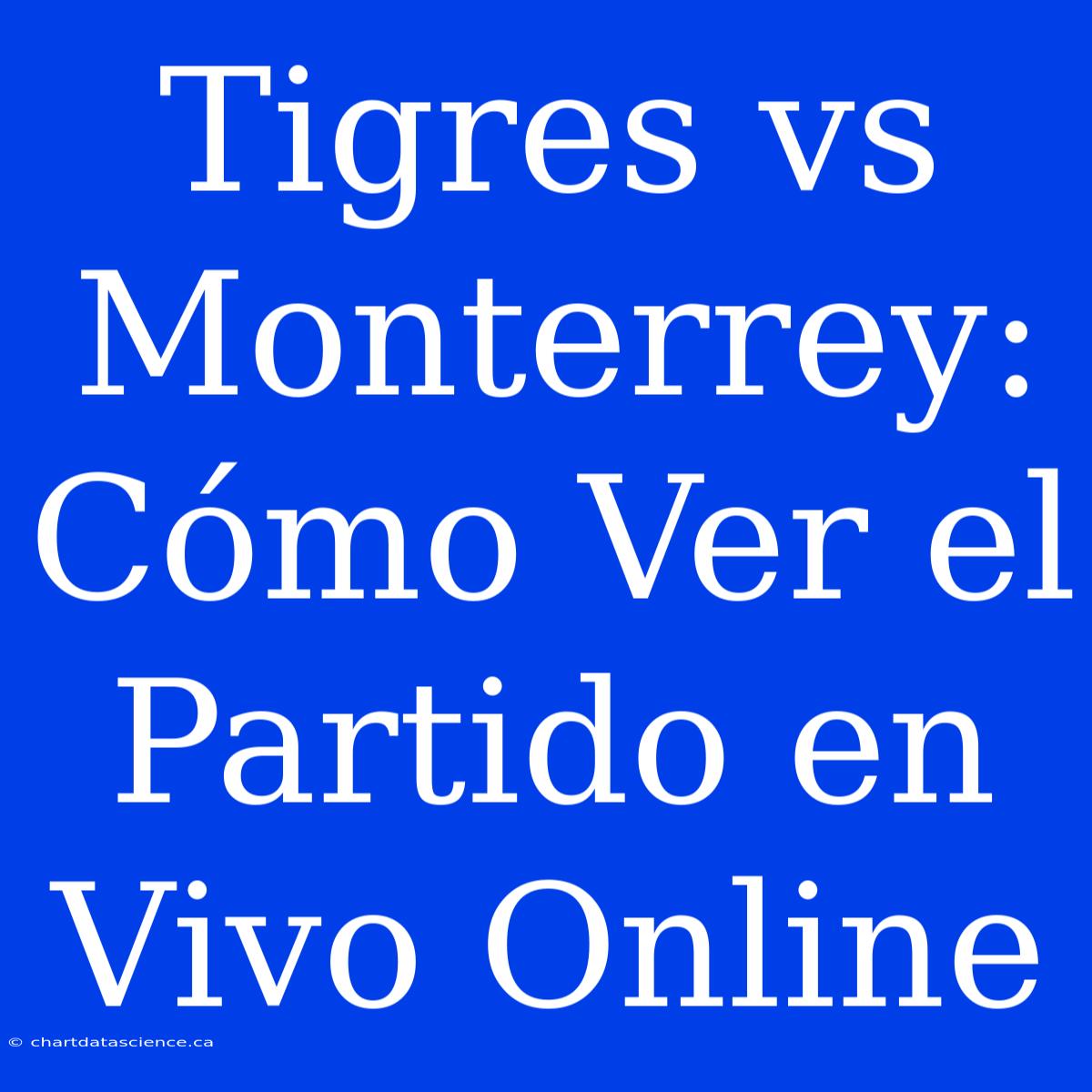 Tigres vs Monterrey: Cómo Ver el Partido en Vivo Online

© chartdatascience.ca